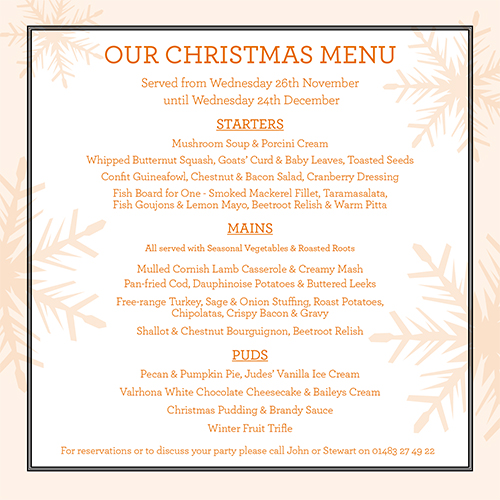 OUR CHRISTMAS MENU

Served from Wednesday 26th November until Wednesday 24th December

STARTERS

Mushroom Soup & Porcini Cream

Whipped Butternut Squash, Goats' Curd & Baby Leaves, Toasted Seeds

Confit Guineafowl, Chestnut & Bacon Salad, Cranberry Dressing

Fish Board for One - Smoked Mackerel Fillet, Taramasalata, Fish Goujons & Lemon Mayo, Beetroot Relish & Warm Pitta

MAINS

All served with Seasonal Vegetables & Roasted Roots

Mulled Cornish Lamb Casserole & Creamy Mash

Pan-fried Cod, Dauphinoise Potatoes & Buttered Leeks

Free-range Turkey, Sage & Onion Stuffing, Roast Potatoes, Chipolatas, Crispy Bacon & Gravy

Shallot & Chestnut Bourguignon, Beetroot Relish

PUDS

Pecan & Pumpkin Pie, Judes' Vanilla Ice Cream

Valrhona White Chocolate Cheesecake & Baileys Cream

Christmas Pudding & Brandy Sauce

Winter Fruit Trifle

For reservations or to discuss your party please call John or Stewart on 01483 27 49 22